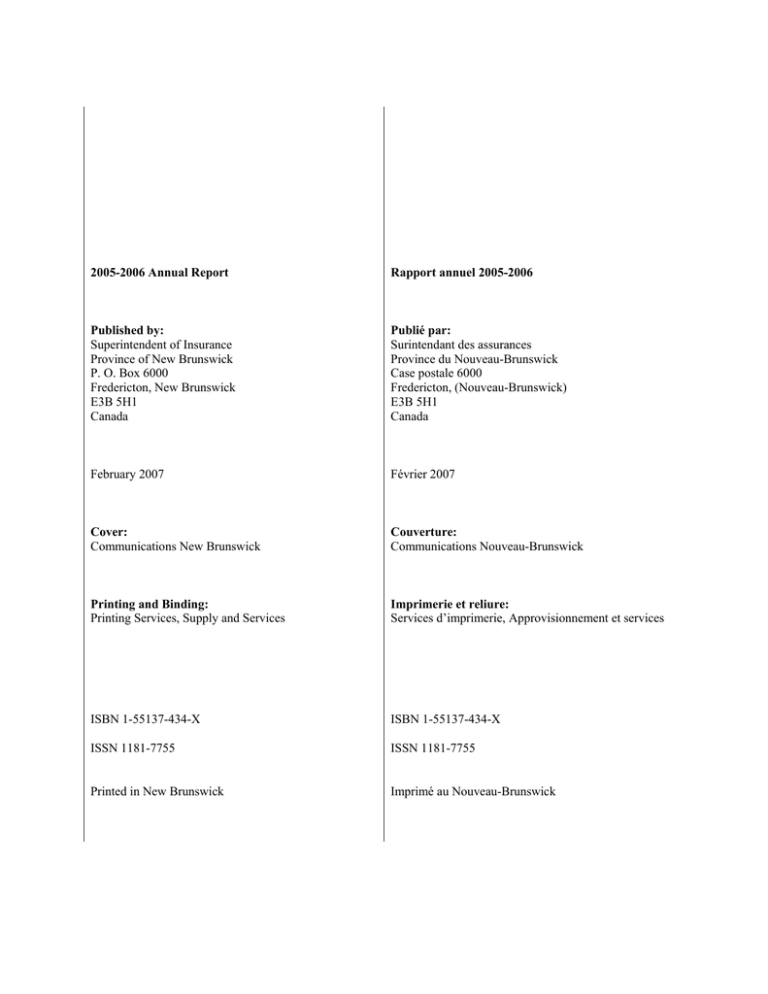 2005-2006 Annual Report

Published by:
Superintendent of Insurance
Province of New Brunswick
P. O. Box 6000
Fredericton, New Brunswick
E3B 5H1
Canada

February 2007

Cover:
Communications New Brunswick

Printing and Binding:
Printing Services, Supply and Services

ISBN 1-55137-434-X

ISSN 1181-7755

Printed in New Brunswick

Rapport annuel 2005-2006

Publié par:
Surintendant des assurances
Province du Nouveau-Brunswick
Case postale 6000
Fredericton, (Nouveau-Brunswick)
E3B 5H1
Canada

Février 2007

Couverture:
Communications Nouveau-Brunswick

Imprimerie et reliure:
Services d'imprimerie, Approvisionnement et services

ISBN 1-55137-434-X

ISSN 1181-7755

Imprimé au Nouveau-Brunswick